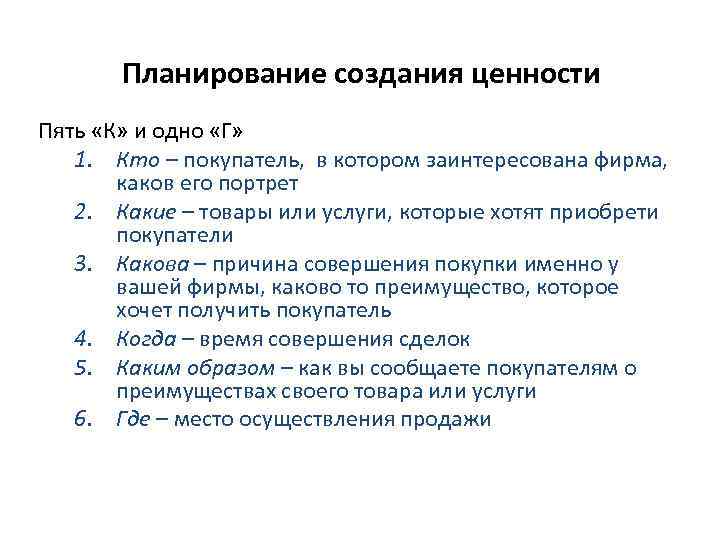 Планирование создания ценности

Пять «К» и одно «Г»

1. Кто – покупатель, в котором заинтересована фирма, каков его портрет
2. Какие – товары или услуги, которые хотят приобрети покупатели
3. Какова – причина совершения покупки именно у вашей фирмы, каково то преимущество, которое хочет получить покупатель
4. Когда – время совершения сделок
5. Каким образом – как вы сообщаете покупателям о преимуществах своего товара или услуги
6. Где – место осуществления продажи